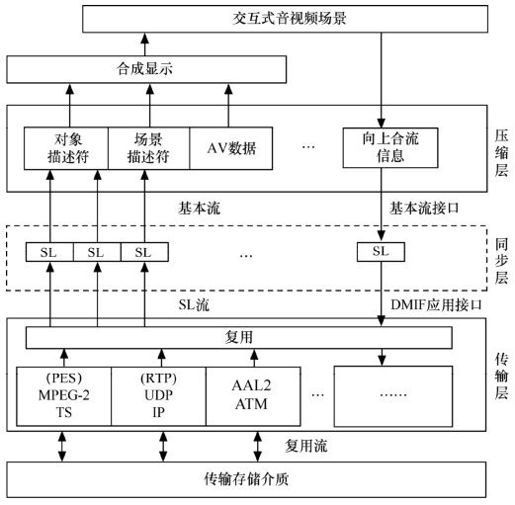 交互式音视频场景

合成显示

对象描述符

场景描述符

AV数据

…

向上合流信息

压缩层

基本流

基本流接口

SL

SL

SL

…

SL

同步层

SL流

DMIF应用接口

复用

(PES) MPEG-2 TS

(RTP) UDP IP

AAL2 ATM

…

……

传输层

复用流

传输存储介质